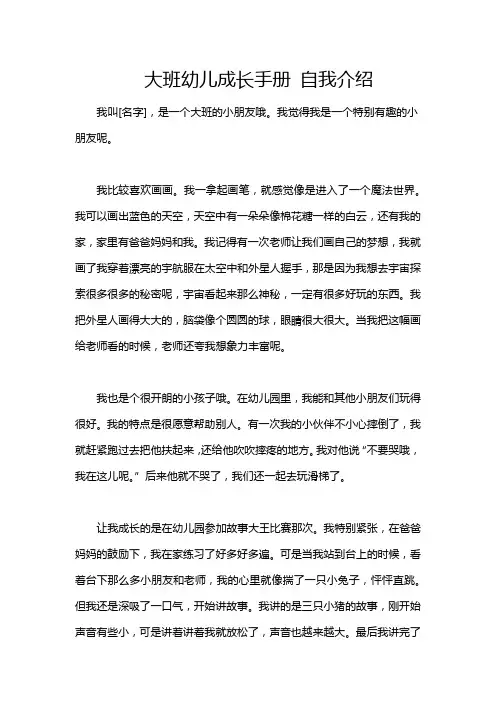 大班幼儿成长手册 自我介绍

我叫[名字]，是一个大班的小朋友哦。我觉得我是一个特别有趣的小朋友呢。

我比较喜欢画画。我一拿起画笔，就感觉像是进入了一个魔法世界。我可以画出蓝色的天空，天空中有一朵朵像棉花糖一样的白云，还有我的家，家里有爸爸妈妈和我。我记得有一次老师让我们画自己的梦想，我就画了我穿着漂亮的宇航服在太空中和外星人握手，那是因为我想去宇宙探索很多很多的秘密呢，宇宙看起来那么神秘，一定有很多好玩的东西。我把外星人画得大大的，脑袋像个圆圆的球，眼睛很大很大。当我把这幅画给老师看的时候，老师还夸我想象力丰富呢。

我也是个很开朗的小孩子哦。在幼儿园里，我能和其他小朋友们玩得很好。我的特点是很愿意帮助别人。有一次我的小伙伴不小心摔倒了，我就赶紧跑过去把他扶起来，还给他吹吹摔疼的地方。我对他说“不要哭哦，我在这儿呢。”后来他就不哭了，我们还一起去玩滑梯了。

让我成长的是在幼儿园参加故事大王比赛那次。我特别紧张，在爸爸妈妈的鼓励下，我在家练习了好多好多遍。可是当我站到台上的时候，看着台下那么多小朋友和老师，我的心里就像揣了一只小兔子，怦怦直跳。但我还是深吸了一口气，开始讲故事。我讲的是三只小猪的故事，刚开始声音有些小，可是讲着讲着我就放松了，声音也越来越大。最后我讲完了